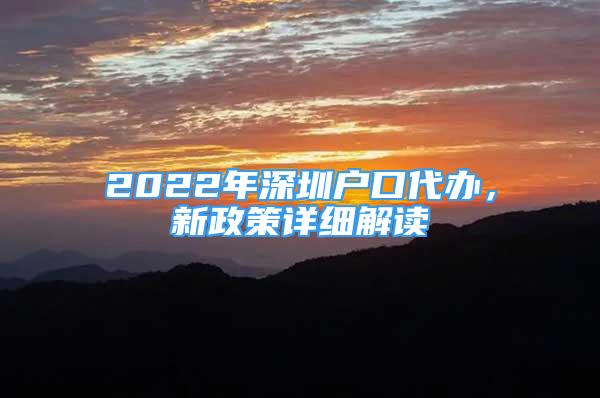 2022年深圳户口代办，新政策详细解读